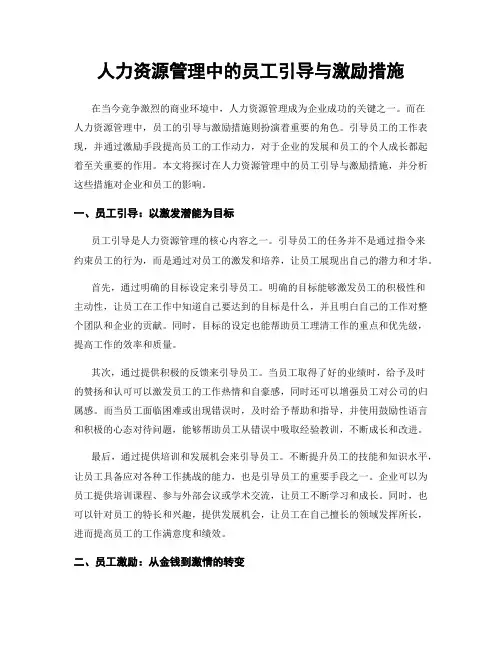 人力资源管理中的员工引导与激励措施

在当今竞争激烈的商业环境中，人力资源管理成为企业成功的关键之一。而在人力资源管理中，员工的引导与激励措施则扮演着重要的角色。引导员工的工作表现，并通过激励手段提高员工的工作动力，对于企业的发展和员工的个人成长都起着至关重要的作用。本文将探讨在人力资源管理中的员工引导与激励措施，并分析这些措施对企业和员工的影响。

一、员工引导：以激发潜能为目标

员工引导是人力资源管理的核心内容之一。引导员工的任务并不是通过指令来约束员工的行为，而是通过对员工的激发和培养，让员工展现出自己的潜力和才华。

首先，通过明确的目标设定来引导员工。明确的目标能够激发员工的积极性和主动性，让员工在工作中知道自己要达到的目标是什么，并且明白自己的工作对整个团队和企业的贡献。同时，目标的设定也能帮助员工理清工作的重点和优先级，提高工作的效率和质量。

其次，通过提供积极的反馈来引导员工。当员工取得了好的业绩时，给予及时的赞扬和认可可以激发员工的工作热情和自豪感，同时还可以增强员工对公司的归属感。而当员工面临困难或出现错误时，及时给予帮助和指导，并使用鼓励性语言和积极的心态对待问题，能够帮助员工从错误中吸取经验教训，不断成长和改进。

最后，通过提供培训和发展机会来引导员工。不断提升员工的技能和知识水平，让员工具备应对各种工作挑战的能力，也是引导员工的重要手段之一。企业可以为员工提供培训课程、参与外部会议或学术交流，让员工不断学习和成长。同时，也可以针对员工的特长和兴趣，提供发展机会，让员工在自己擅长的领域发挥所长，进而提高员工的工作满意度和绩效。

二、员工激励：从金钱到激情的转变